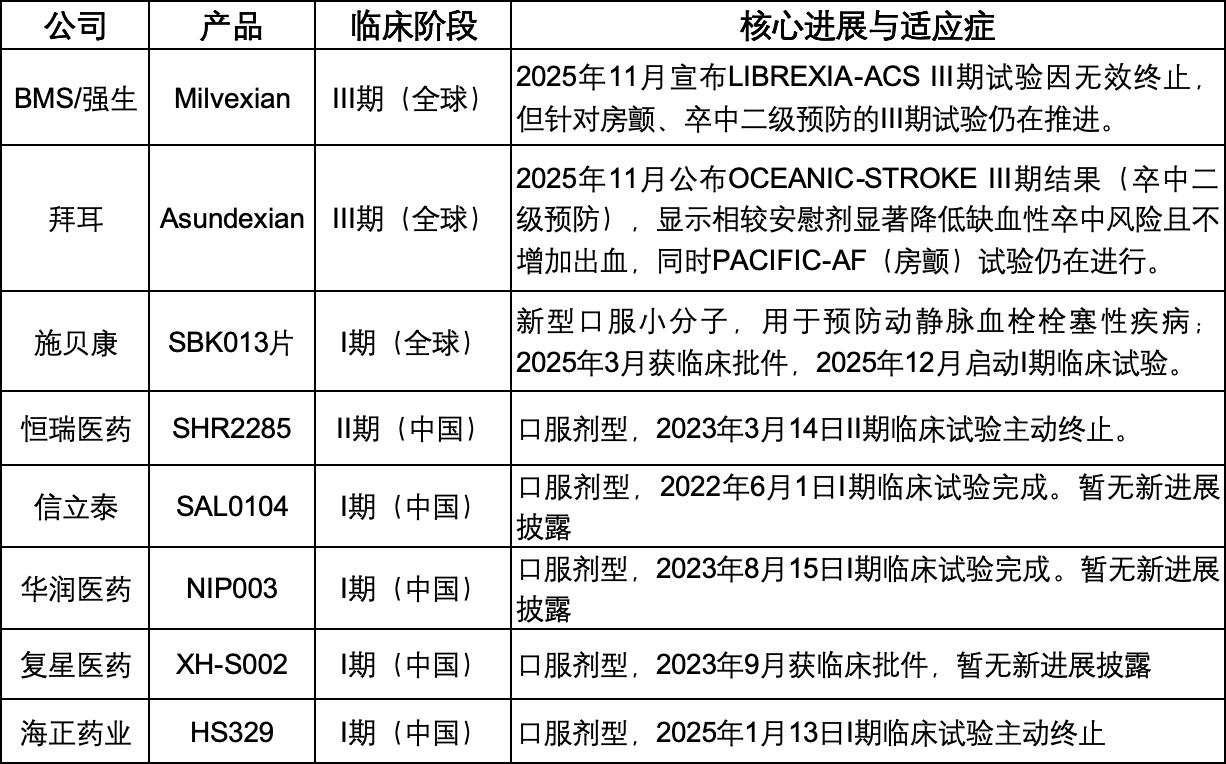 | 公司 | 产品 | 临床阶段 | 核心进展与适应症 |
|---|---|---|---|
| BMS/强生 | Milvexian | III期（全球） | 2025年11月宣布LIBREXIA-ACS III期试验因无效终止，但针对房颤、卒中二级预防的III期试验仍在推进。 |
| 拜耳 | Asundexian | III期（全球） | 2025年11月公布OCEANIC-STROKE III期结果（卒中二级预防），显示相较安慰剂显著降低缺血性卒中风险且不增加出血，同时PACIFIC-AF（房颤）试验仍在进行。 |
| 施贝康 | SBK013片 | I期（全球） | 新型口服小分子，用于预防动静脉血栓栓塞性疾病；2025年3月获临床批件，2025年12月启动I期临床试验。 |
| 恒瑞医药 | SHR2285 | II期（中国） | 口服剂型，2023年3月14日II期临床试验主动终止。 |
| 信立泰 | SAL0104 | I期（中国） | 口服剂型，2022年6月1日I期临床试验完成。暂无新进展披露 |
| 华润医药 | NIP003 | I期（中国） | 口服剂型，2023年8月15日I期临床试验完成。暂无新进展披露 |
| 复星医药 | XH-S002 | I期（中国） | 口服剂型，2023年9月获临床批件，暂无新进展披露 |
| 海正药业 | HS329 | I期（中国） | 口服剂型，2025年1月13日I期临床试验主动终止 |